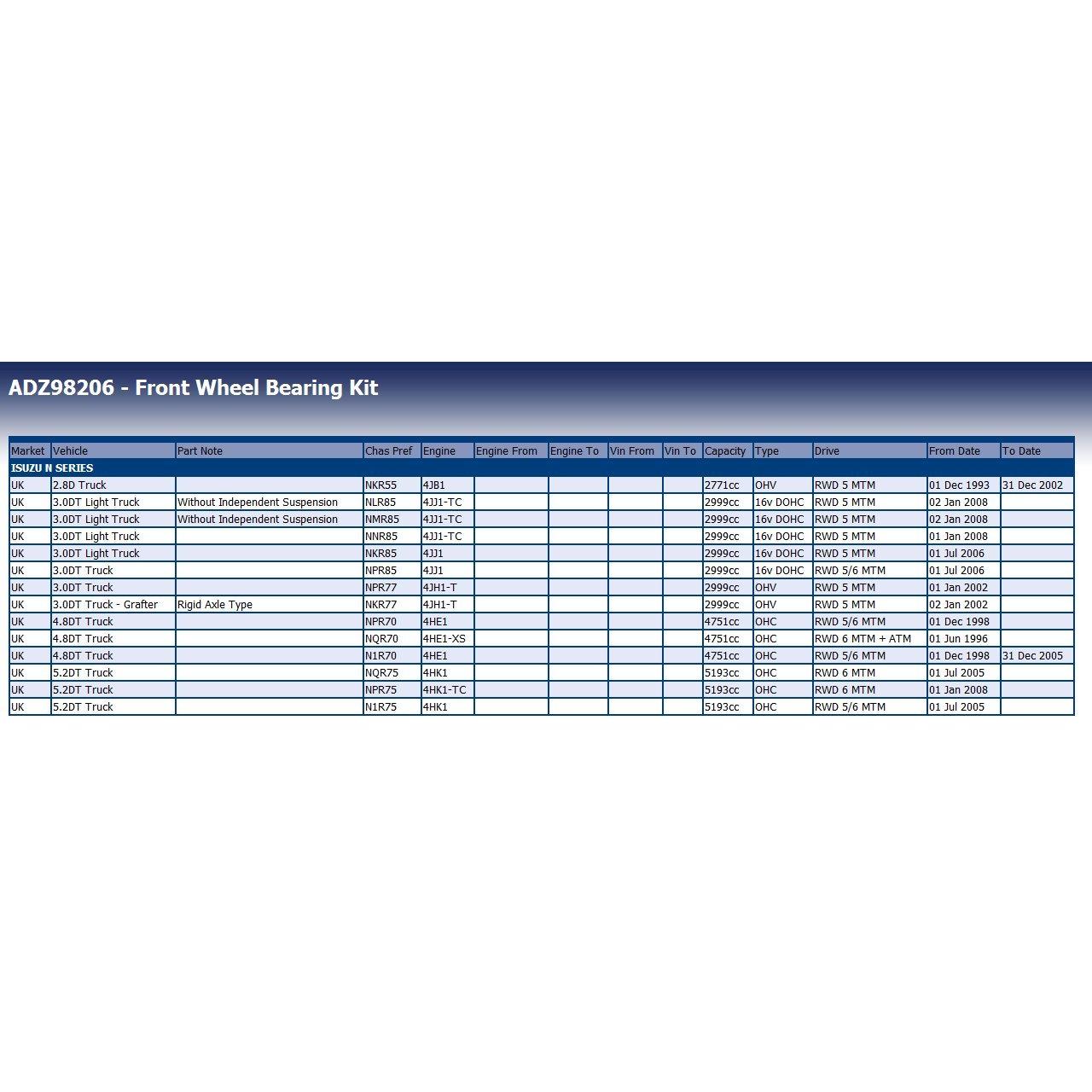 ADZ98206 - Front Wheel Bearing Kit

| Market | Vehicle | Part Note | Chas Pref | Engine | Engine From | Engine To | Vin From | Vin To | Capacity | Type | Drive | From Date | To Date |
|---|---|---|---|---|---|---|---|---|---|---|---|---|---|
| ISUZU N SERIES | | | | | | | | | | | | | |
| UK | 2.8D Truck | | NKR55 | 4JB1 | | | | | 2771cc | OHV | RWD 5 MTM | 01 Dec 1993 | 31 Dec 2002 |
| UK | 3.0DT Light Truck | Without Independent Suspension | NLR85 | 4JJ1-TC | | | | | 2999cc | 16v DOHC | RWD 5 MTM | 02 Jan 2008 | |
| UK | 3.0DT Light Truck | Without Independent Suspension | NMR85 | 4JJ1-TC | | | | | 2999cc | 16v DOHC | RWD 5 MTM | 02 Jan 2008 | |
| UK | 3.0DT Light Truck | | NNR85 | 4JJ1-TC | | | | | 2999cc | 16v DOHC | RWD 5 MTM | 01 Jan 2008 | |
| UK | 3.0DT Light Truck | | NKR85 | 4JJ1 | | | | | 2999cc | 16v DOHC | RWD 5 MTM | 01 Jul 2006 | |
| UK | 3.0DT Truck | | NPR85 | 4JJ1 | | | | | 2999cc | 16v DOHC | RWD 5/6 MTM | 01 Jul 2006 | |
| UK | 3.0DT Truck | | NPR77 | 4JH1-T | | | | | 2999cc | OHV | RWD 5 MTM | 01 Jan 2002 | |
| UK | 3.0DT Truck - Grafter | Rigid Axle Type | NKR77 | 4JH1-T | | | | | 2999cc | OHV | RWD 5 MTM | 02 Jan 2002 | |
| UK | 4.8DT Truck | | NPR70 | 4HE1 | | | | | 4751cc | OHC | RWD 5/6 MTM | 01 Dec 1998 | |
| UK | 4.8DT Truck | | NQR70 | 4HE1-XS | | | | | 4751cc | OHC | RWD 6 MTM + ATM | 01 Jun 1996 | |
| UK | 4.8DT Truck | | N1R70 | 4HE1 | | | | | 4751cc | OHC | RWD 5/6 MTM | 01 Dec 1998 | 31 Dec 2005 |
| UK | 5.2DT Truck | | NQR75 | 4HK1 | | | | | 5193cc | OHC | RWD 6 MTM | 01 Jul 2005 | |
| UK | 5.2DT Truck | | NPR75 | 4HK1-TC | | | | | 5193cc | OHC | RWD 6 MTM | 01 Jan 2008 | |
| UK | 5.2DT Truck | | N1R75 | 4HK1 | | | | | 5193cc | OHC | RWD 5/6 MTM | 01 Jul 2005 | |